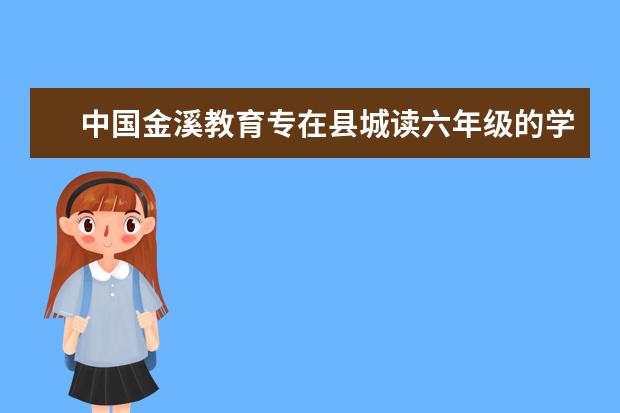 中国金溪教育专在县城读六年级的学